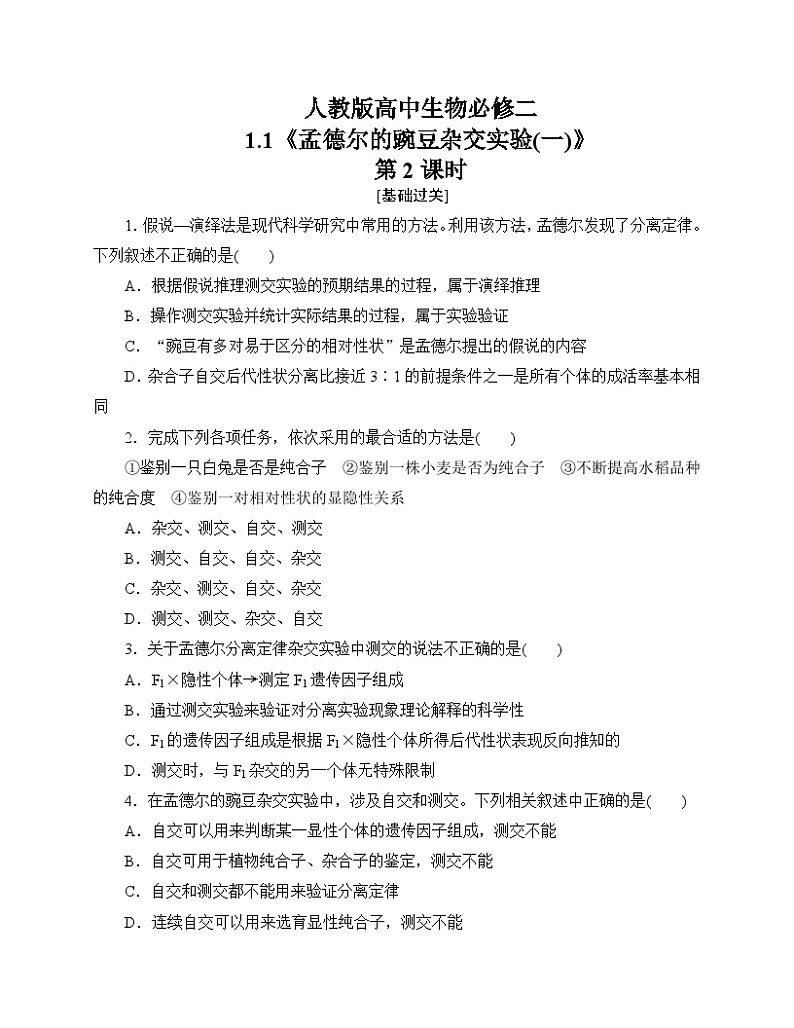 人教版高中生物必修二
1.1《孟德尔的豌豆杂交实验(一)》
第 2 课时
[基础过关]

1. 假说—演绎法是现代科学研究中常用的方法。利用该方法，孟德尔发现了分离定律。下列叙述不正确的是(　　)

A．根据假说推理测交实验的预期结果的过程，属于演绎推理

B．操作测交实验并统计实际结果的过程，属于实验验证

C．“豌豆有多对易于区分的相对性状”是孟德尔提出的假说的内容

D．杂合子自交后代性状分离比接近 3∶1 的前提条件之一是所有个体的成活率基本相同

2．完成下列各项任务，依次采用的最合适的方法是(　　)

①鉴别一只白兔是否是纯合子　②鉴别一株小麦是否为纯合子　③不断提高水稻品种的纯合度　④鉴别一对相对性状的显隐性关系

A．杂交、测交、自交、测交

B．测交、自交、自交、杂交

C．杂交、测交、自交、杂交

D．测交、测交、杂交、自交

3．关于孟德尔分离定律杂交实验中测交的说法不正确的是(　　)

A．$F_1$×隐性个体→测定 $F_1$ 遗传因子组成

B．通过测交实验来验证对分离实验现象理论解释的科学性

C．$F_1$ 的遗传因子组成是根据 $F_1$×隐性个体所得后代性状表现反向推知的

D．测交时，与 $F_1$ 杂交的另一个体无特殊限制

4．在孟德尔的豌豆杂交实验中，涉及自交和测交。下列相关叙述中正确的是(　　)

A．自交可以用来判断某一显性个体的遗传因子组成，测交不能

B．自交可用于植物纯合子、杂合子的鉴定，测交不能

C．自交和测交都不能用来验证分离定律

D．连续自交可以用来选育显性纯合子，测交不能